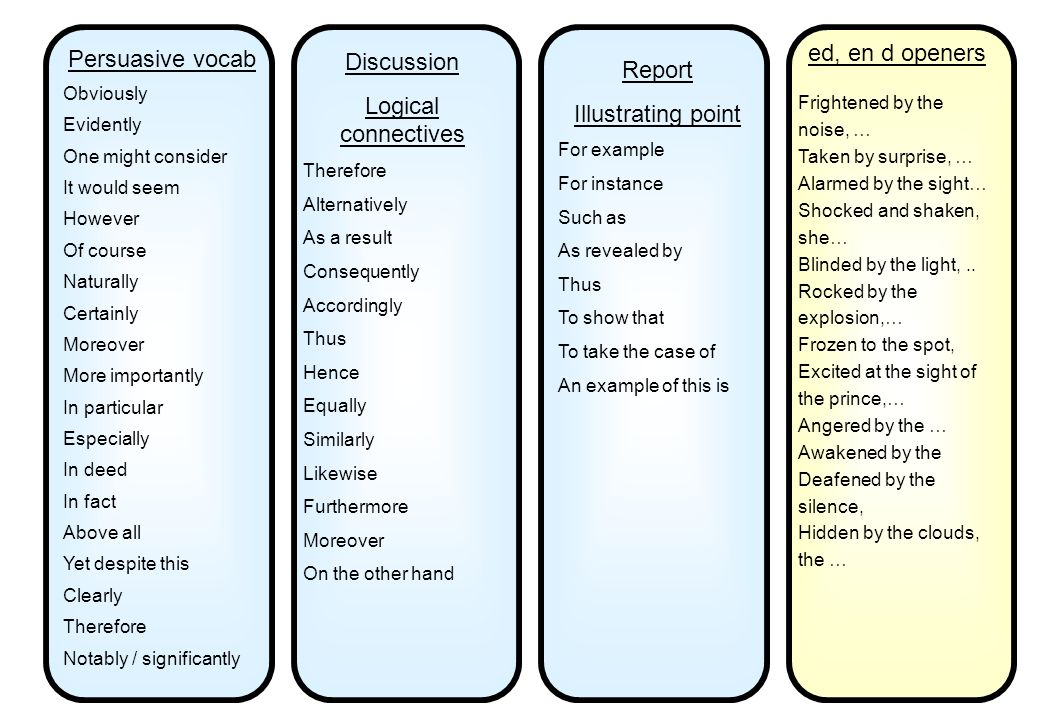 Persuasive vocab

Obviously
Evidently
One might consider
It would seem
However
Of course
Naturally
Certainly
Moreover
More importantly
In particular
Especially
In deed
In fact
Above all
Yet despite this
Clearly
Therefore
Notably / significantly

Discussion

Logical connectives

Therefore
Alternatively
As a result
Consequently
Accordingly
Thus
Hence
Equally
Similarly
Likewise
Furthermore
Moreover
On the other hand

Report

Illustrating point

For example
For instance
Such as
As revealed by
Thus
To show that
To take the case of
An example of this is

ed, en d openers

Frightened by the noise, …
Taken by surprise, …
Alarmed by the sight…
Shocked and shaken, she…
Blinded by the light, ..
Rocked by the explosion,…
Frozen to the spot,
Excited at the sight of the prince,…
Angered by the …
Awakened by the
Deafened by the silence,
Hidden by the clouds, the …